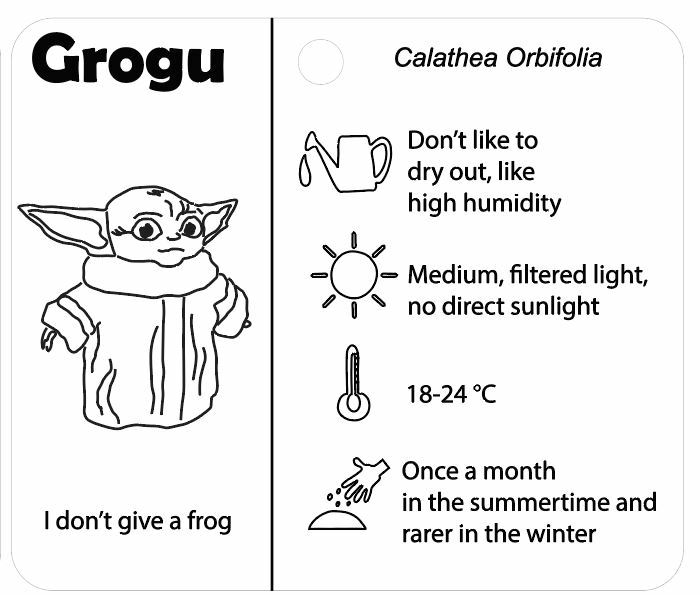 Grogu

I don't give a frog

Calathea Orbifolia

Don't like to dry out, like high humidity

Medium, filtered light, no direct sunlight

18-24 °C

Once a month in the summertime and rarer in the winter